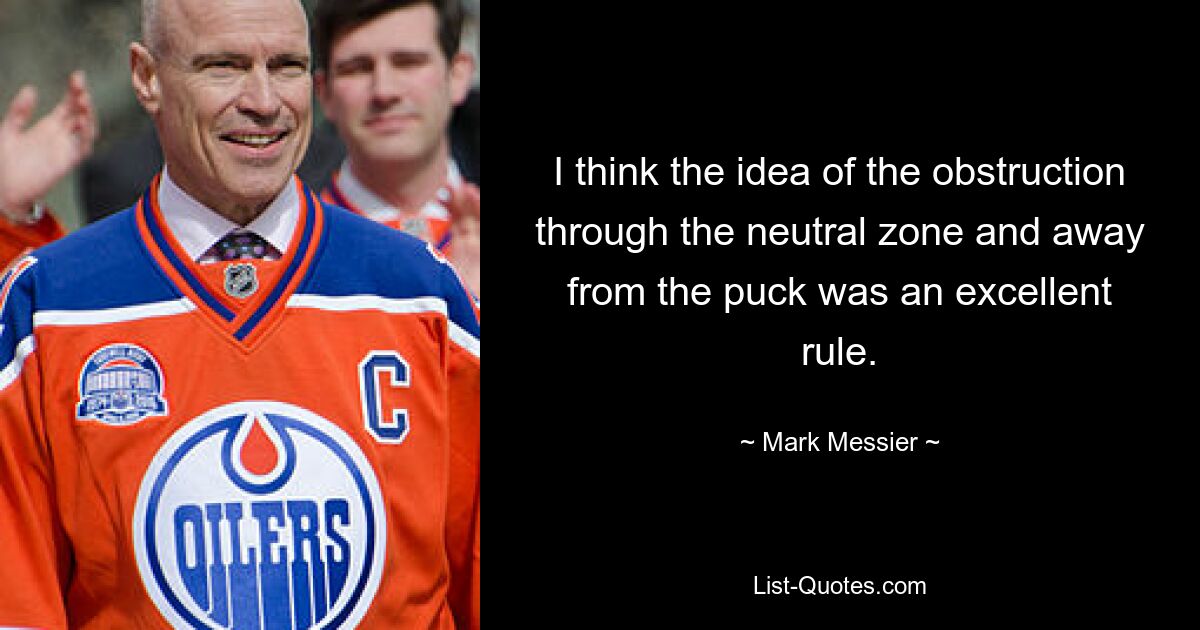 C

OILERS

I think the idea of the obstruction through the neutral zone and away from the puck was an excellent rule.

~ Mark Messier ~

List-Quotes.com